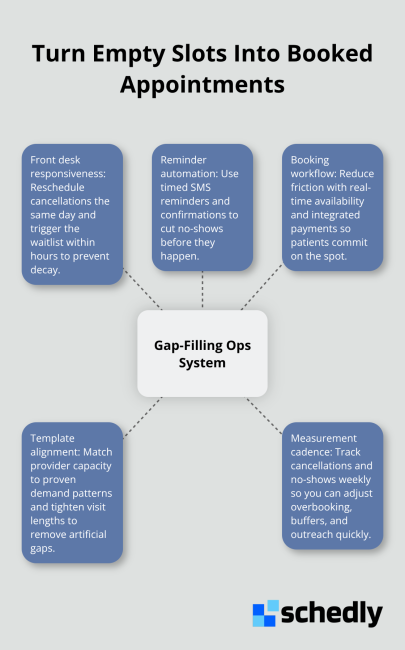 Turn Empty Slots Into Booked Appointments

Front desk responsiveness: Reschedule cancellations the same day and trigger the waitlist within hours to prevent decay.

Reminder automation: Use timed SMS reminders and confirmations to cut no-shows before they happen.

Booking workflow: Reduce friction with real-time availability and integrated payments so patients commit on the spot.

Gap-Filling Ops System

Template alignment: Match provider capacity to proven demand patterns and tighten visit lengths to remove artificial gaps.

Measurement cadence: Track cancellations and no-shows weekly so you can adjust overbooking, buffers, and outreach quickly.

schedly